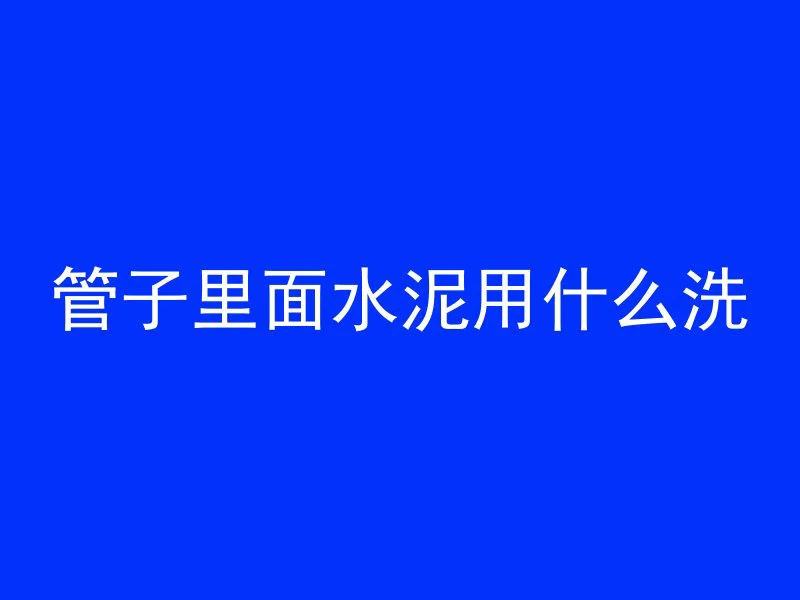 管子里面水泥用什么洗